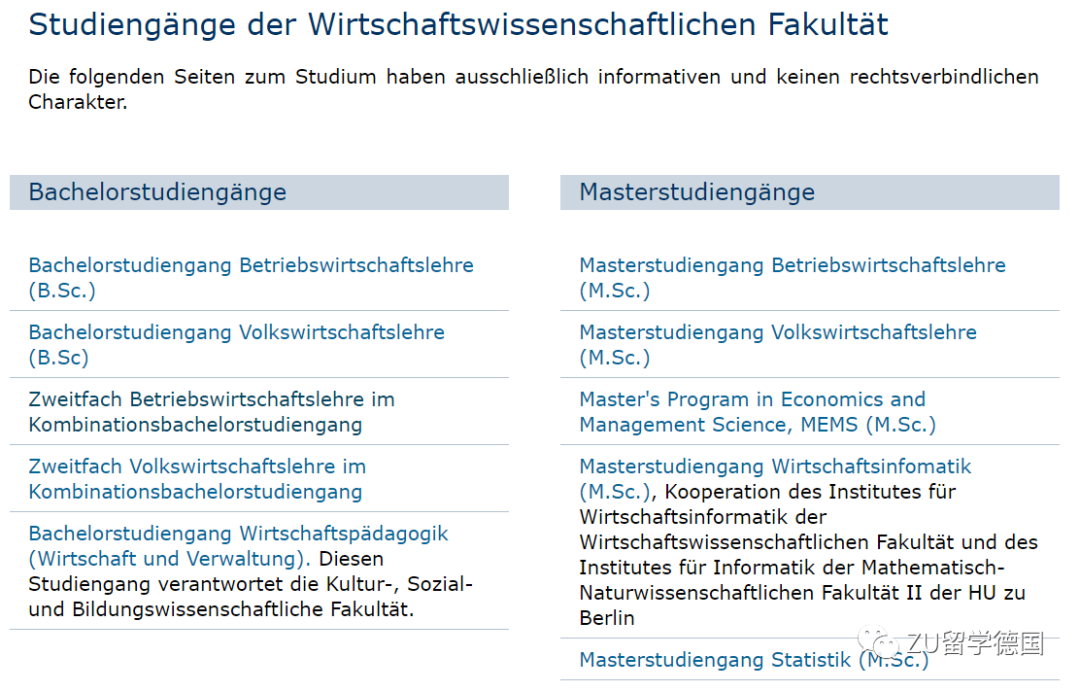 Studiengänge der Wirtschaftswissenschaftlichen Fakultät

Die folgenden Seiten zum Studium haben ausschließlich informativen und keinen rechtsverbindlichen Charakter.

Bachelorstudiengänge

Bachelorstudiengang Betriebswirtschaftslehre (B.Sc.)

Bachelorstudiengang Volkswirtschaftslehre (B.Sc)

Zweitfach Betriebswirtschaftslehre im Kombinationsbachelorstudiengang

Zweitfach Volkswirtschaftslehre im Kombinationsbachelorstudiengang

Bachelorstudiengang Wirtschaftspädagogik (Wirtschaft und Verwaltung). Diesen Studiengang verantwortet die Kultur-, Sozial- und Bildungswissenschaftliche Fakultät.

Masterstudiengänge

Masterstudiengang Betriebswirtschaftslehre (M.Sc.)

Masterstudiengang Volkswirtschaftslehre (M.Sc.)

Master's Program in Economics and Management Science, MEMS (M.Sc.)

Masterstudiengang Wirtschaftsinfomatik (M.Sc.), Kooperation des Institutes für Wirtschaftsinformatik der Wirtschaftswissenschaftlichen Fakultät und des Institutes für Informatik der Mathematisch-Naturwissenschaftlichen Fakultät II der HU zu Berlin

Masterstudiengang Statistik (M.Sc.)

ZU留学德国